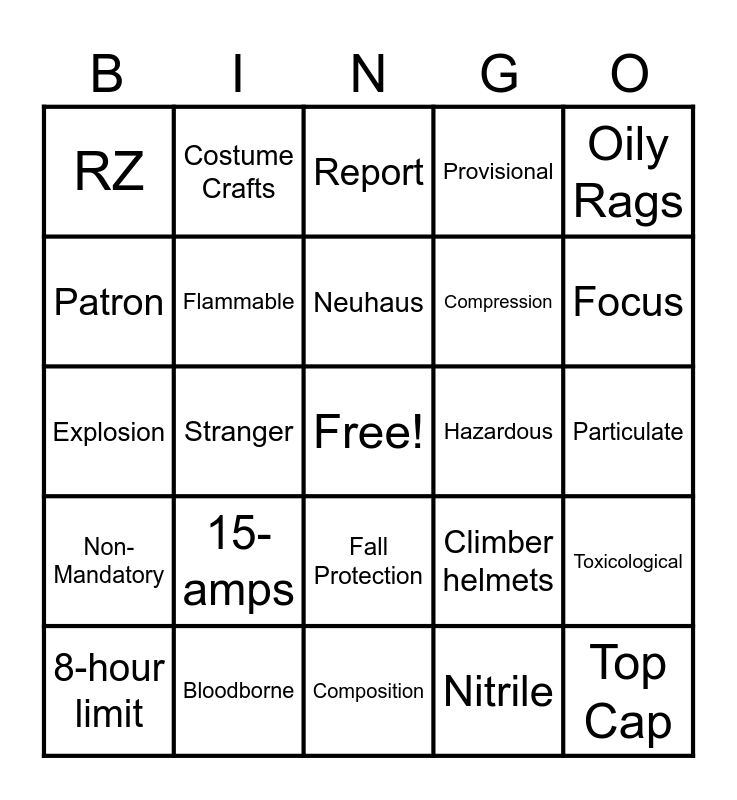 | B | I | N | G | O |
|---|---|---|---|---|
| RZ | Costume Crafts | Report | Provisional | Oily Rags |
| Patron | Flammable | Neuhaus | Compression | Focus |
| Explosion | Stranger | Free! | Hazardous | Particulate |
| Non-Mandatory | 15-amps | Fall Protection | Climber helmets | Toxicological |
| 8-hour limit | Bloodborne | Composition | Nitrile | Top Cap |